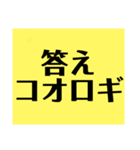 答え
コオロギ